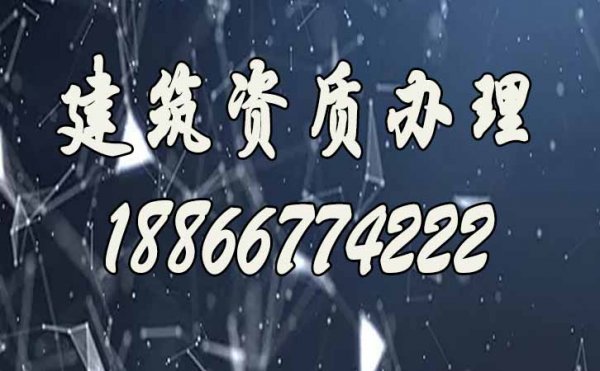 建筑资质办理

18866774222